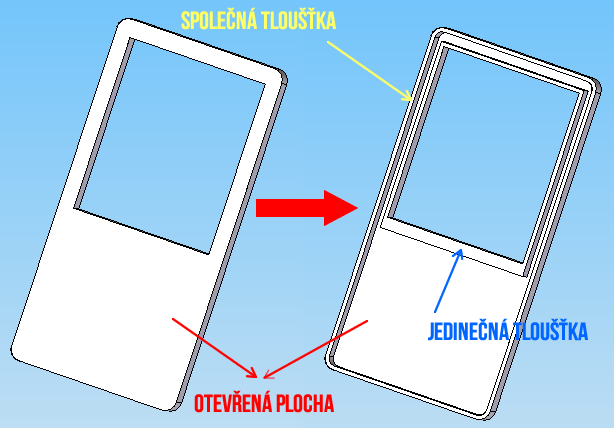 SPOLEČNÁ TLOUŠŤKA

JEDINEČNÁ TLOUŠŤKA

OTEVŘENÁ PLOCHA